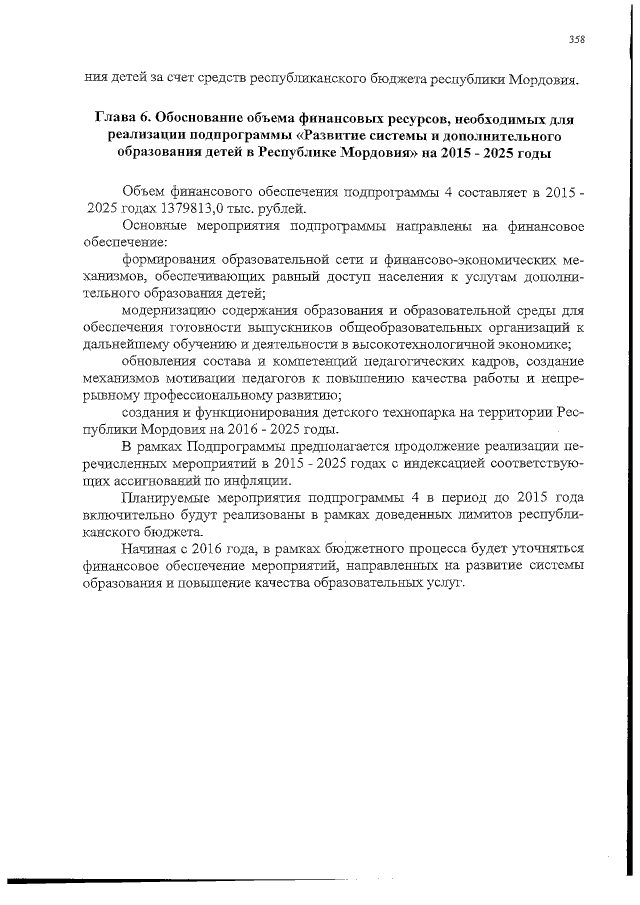 358

ния детей за счет средств республиканского бюджета республики Мордовия.

Глава 6. Обоснование объема финансовых ресурсов, необходимых для реализации подпрограммы «Развитие системы и дополнительного образования детей в Республике Мордовия» на 2015 - 2025 годы

Объем финансового обеспечения подпрограммы 4 составляет в 2015 - 2025 годах 1379813,0 тыс. рублей.

Основные мероприятия подпрограммы направлены на финансовое обеспечение:

формирования образовательной сети и финансово-экономических механизмов, обеспечивающих равный доступ населения к услугам дополнительного образования детей;

модернизацию содержания образования и образовательной среды для обеспечения готовности выпускников общеобразовательных организаций к дальнейшему обучению и деятельности в высокотехнологичной экономике;

обновления состава и компетенций педагогических кадров, создание механизмов мотивации педагогов к повышению качества работы и непрерывному профессиональному развитию;

создания и функционирования детского технопарка на территории Республики Мордовия на 2016 - 2025 годы.

В рамках Подпрограммы предполагается продолжение реализации перечисленных мероприятий в 2015 - 2025 годах с индексацией соответствующих ассигнований по инфляции.

Планируемые мероприятия подпрограммы 4 в период до 2015 года включительно будут реализованы в рамках доведенных лимитов республиканского бюджета.

Начиная с 2016 года, в рамках бюджетного процесса будет уточняться финансовое обеспечение мероприятий, направленных на развитие системы образования и повышение качества образовательных услуг.